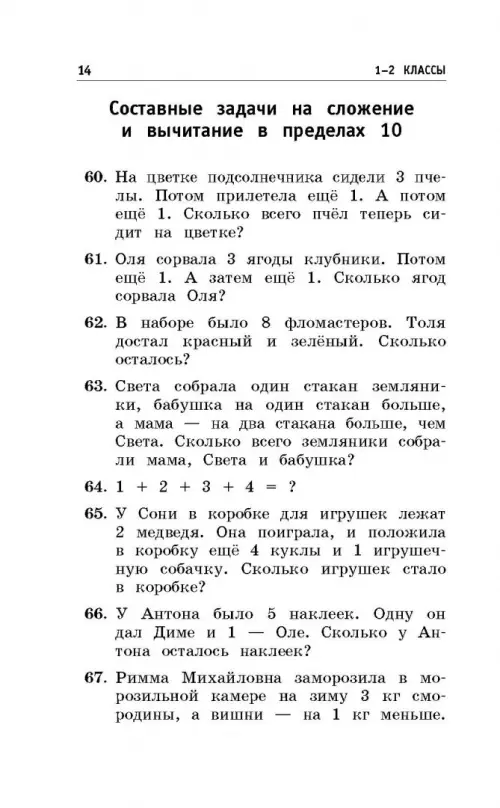 14 1–2 КЛАССЫ

Составные задачи на сложение и вычитание в пределах 10

60. На цветке подсолнечника сидели 3 пчелы. Потом прилетела ещё 1. А потом ещё 1. Сколько всего пчёл теперь сидит на цветке?

61. Оля сорвала 3 ягоды клубники. Потом ещё 1. А затем ещё 1. Сколько ягод сорвала Оля?

62. В наборе было 8 фломастеров. Толя достал красный и зелёный. Сколько осталось?

63. Света собрала один стакан земляники, бабушка на один стакан больше, а мама — на два стакана больше, чем Света. Сколько всего земляники собрали мама, Света и бабушка?

64. $1 + 2 + 3 + 4 = ?$

65. У Сони в коробке для игрушек лежат 2 медведя. Она поиграла, и положила в коробку ещё 4 куклы и 1 игрушечную собачку. Сколько игрушек стало в коробке?

66. У Антона было 5 наклеек. Одну он дал Диме и 1 — Оле. Сколько у Антона осталось наклеек?

67. Римма Михайловна заморозила в морозильной камере на зиму 3 кг смородины, а вишни — на 1 кг меньше.